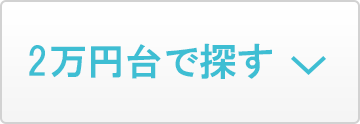 2万円台で探す